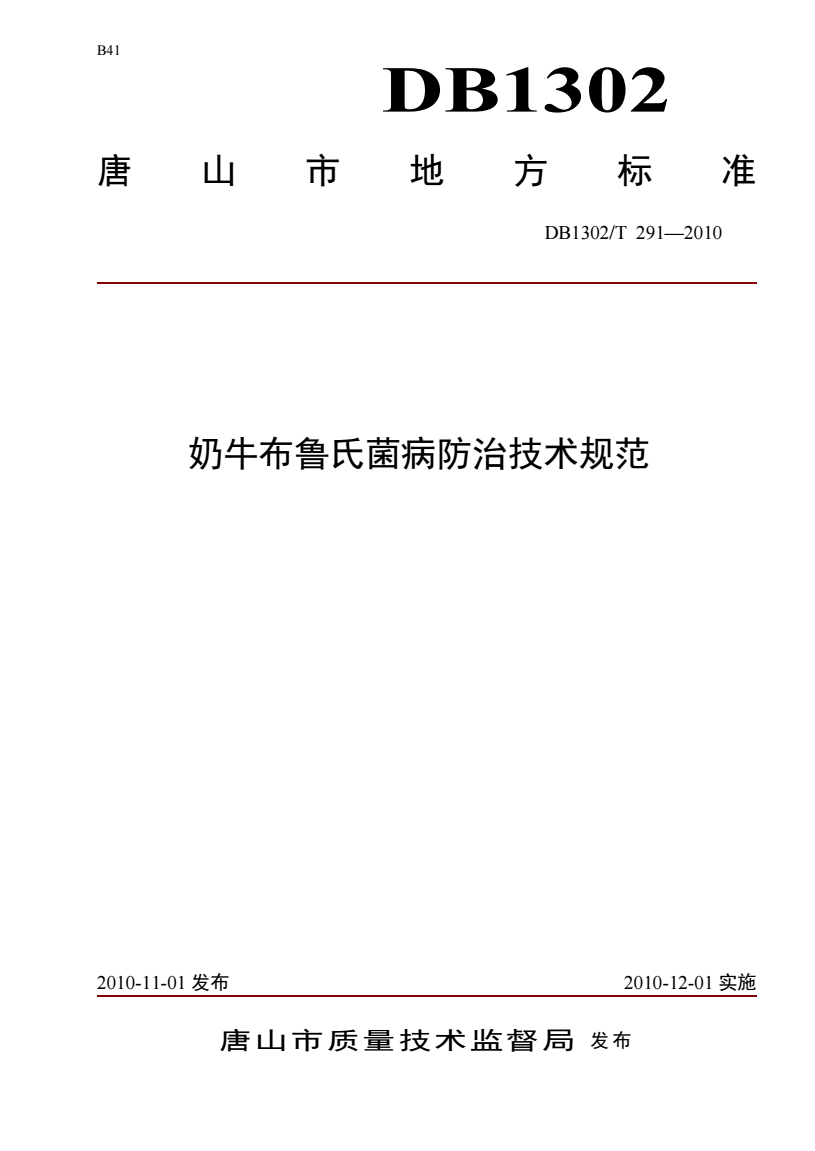 B41

DB1302

唐山市地方标准

DB1302/T 291—2010

奶牛布鲁氏菌病防治技术规范

2010-11-01 发布

2010-12-01 实施

唐山市质量技术监督局 发布